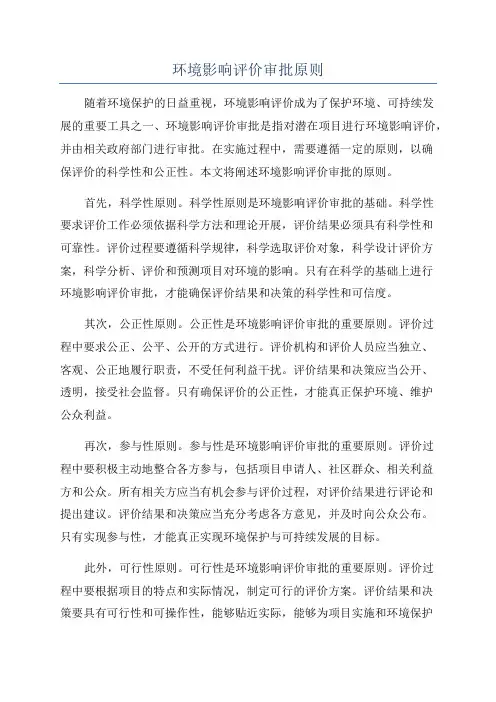 环境影响评价审批原则

随着环境保护的日益重视，环境影响评价成为了保护环境、可持续发展的重要工具之一、环境影响评价审批是指对潜在项目进行环境影响评价，并由相关政府部门进行审批。在实施过程中，需要遵循一定的原则，以确保评价的科学性和公正性。本文将阐述环境影响评价审批的原则。

首先，科学性原则。科学性原则是环境影响评价审批的基础。科学性要求评价工作必须依据科学方法和理论开展，评价结果必须具有科学性和可靠性。评价过程要遵循科学规律，科学选取评价对象，科学设计评价方案，科学分析、评价和预测项目对环境的影响。只有在科学的基础上进行环境影响评价审批，才能确保评价结果和决策的科学性和可信度。

其次，公正性原则。公正性是环境影响评价审批的重要原则。评价过程中要求公正、公平、公开的方式进行。评价机构和评价人员应当独立、客观、公正地履行职责，不受任何利益干扰。评价结果和决策应当公开、透明，接受社会监督。只有确保评价的公正性，才能真正保护环境、维护公众利益。

再次，参与性原则。参与性是环境影响评价审批的重要原则。评价过程中要积极主动地整合各方参与，包括项目申请人、社区群众、相关利益方和公众。所有相关方应当有机会参与评价过程，对评价结果进行评论和提出建议。评价结果和决策应当充分考虑各方意见，并及时向公众公布。只有实现参与性，才能真正实现环境保护与可持续发展的目标。

此外，可行性原则。可行性是环境影响评价审批的重要原则。评价过程中要根据项目的特点和实际情况，制定可行的评价方案。评价结果和决策要具有可行性和可操作性，能够贴近实际，能够为项目实施和环境保护